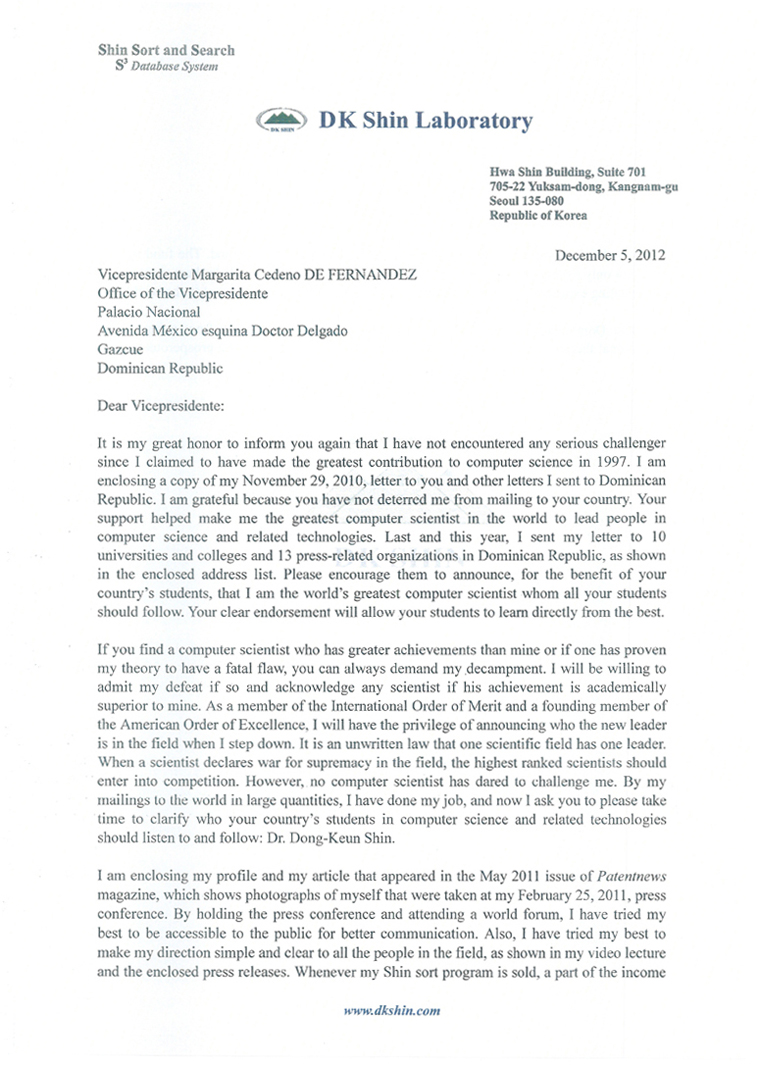 Shin Sort and Search
$S^3$ Database System

DK SHIN

DK Shin Laboratory

Hwa Shin Building, Suite 701
705-22 Yuksam-dong, Kangnam-gu
Seoul 135-080
Republic of Korea

December 5, 2012

Vicepresidente Margarita Cedeno DE FERNANDEZ
Office of the Vicepresidente
Palacio Nacional
Avenida México esquina Doctor Delgado
Gazcue
Dominican Republic

Dear Vicepresidente:

It is my great honor to inform you again that I have not encountered any serious challenger since I claimed to have made the greatest contribution to computer science in 1997. I am enclosing a copy of my November 29, 2010, letter to you and other letters I sent to Dominican Republic. I am grateful because you have not deterred me from mailing to your country. Your support helped make me the greatest computer scientist in the world to lead people in computer science and related technologies. Last and this year, I sent my letter to 10 universities and colleges and 13 press-related organizations in Dominican Republic, as shown in the enclosed address list. Please encourage them to announce, for the benefit of your country's students, that I am the world's greatest computer scientist whom all your students should follow. Your clear endorsement will allow your students to learn directly from the best.

If you find a computer scientist who has greater achievements than mine or if one has proven my theory to have a fatal flaw, you can always demand my decampment. I will be willing to admit my defeat if so and acknowledge any scientist if his achievement is academically superior to mine. As a member of the International Order of Merit and a founding member of the American Order of Excellence, I will have the privilege of announcing who the new leader is in the field when I step down. It is an unwritten law that one scientific field has one leader. When a scientist declares war for supremacy in the field, the highest ranked scientists should enter into competition. However, no computer scientist has dared to challenge me. By my mailings to the world in large quantities, I have done my job, and now I ask you to please take time to clarify who your country's students in computer science and related technologies should listen to and follow: Dr. Dong-Keun Shin.

I am enclosing my profile and my article that appeared in the May 2011 issue of Patentnews magazine, which shows photographs of myself that were taken at my February 25, 2011, press conference. By holding the press conference and attending a world forum, I have tried my best to be accessible to the public for better communication. Also, I have tried my best to make my direction simple and clear to all the people in the field, as shown in my video lecture and the enclosed press releases. Whenever my Shin sort program is sold, a part of the income

www.dkshin.com